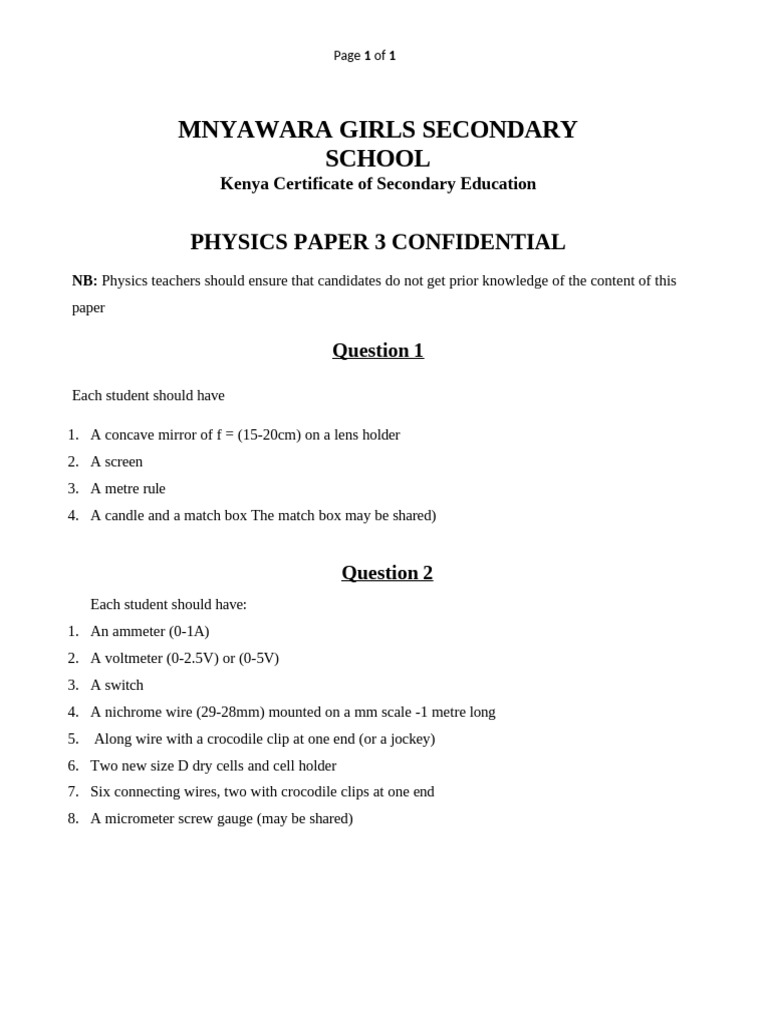 Page 1 of 1

MNYAWARA GIRLS SECONDARY SCHOOL
Kenya Certificate of Secondary Education

PHYSICS PAPER 3 CONFIDENTIAL

NB: Physics teachers should ensure that candidates do not get prior knowledge of the content of this paper

Question 1

Each student should have

1. A concave mirror of f = (15-20cm) on a lens holder
2. A screen
3. A metre rule
4. A candle and a match box The match box may be shared)

Question 2

Each student should have:
1. An ammeter (0-1A)
2. A voltmeter (0-2.5V) or (0-5V)
3. A switch
4. A nichrome wire (29-28mm) mounted on a mm scale -1 metre long
5. Along wire with a crocodile clip at one end (or a jockey)
6. Two new size D dry cells and cell holder
7. Six connecting wires, two with crocodile clips at one end
8. A micrometer screw gauge (may be shared)